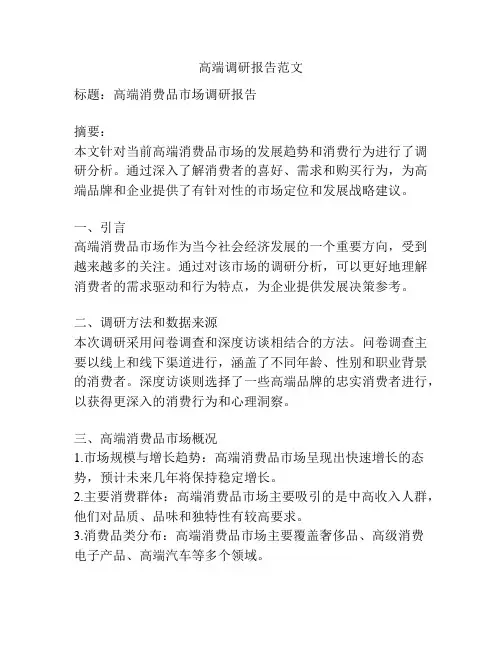 高端调研报告范文

标题：高端消费品市场调研报告

摘要：
本文针对当前高端消费品市场的发展趋势和消费行为进行了调研分析。通过深入了解消费者的喜好、需求和购买行为，为高端品牌和企业提供了有针对性的市场定位和发展战略建议。

一、引言
高端消费品市场作为当今社会经济发展的一个重要方向，受到越来越多的关注。通过对该市场的调研分析，可以更好地理解消费者的需求驱动和行为特点，为企业提供发展决策参考。

二、调研方法和数据来源
本次调研采用问卷调查和深度访谈相结合的方法。问卷调查主要以线上和线下渠道进行，涵盖了不同年龄、性别和职业背景的消费者。深度访谈则选择了一些高端品牌的忠实消费者进行，以获得更深入的消费行为和心理洞察。

三、高端消费品市场概况
1.市场规模与增长趋势：高端消费品市场呈现出快速增长的态势，预计未来几年将保持稳定增长。
2.主要消费群体：高端消费品市场主要吸引的是中高收入人群，他们对品质、品味和独特性有较高要求。
3.消费品类分布：高端消费品市场主要覆盖奢侈品、高级消费电子产品、高端汽车等多个领域。